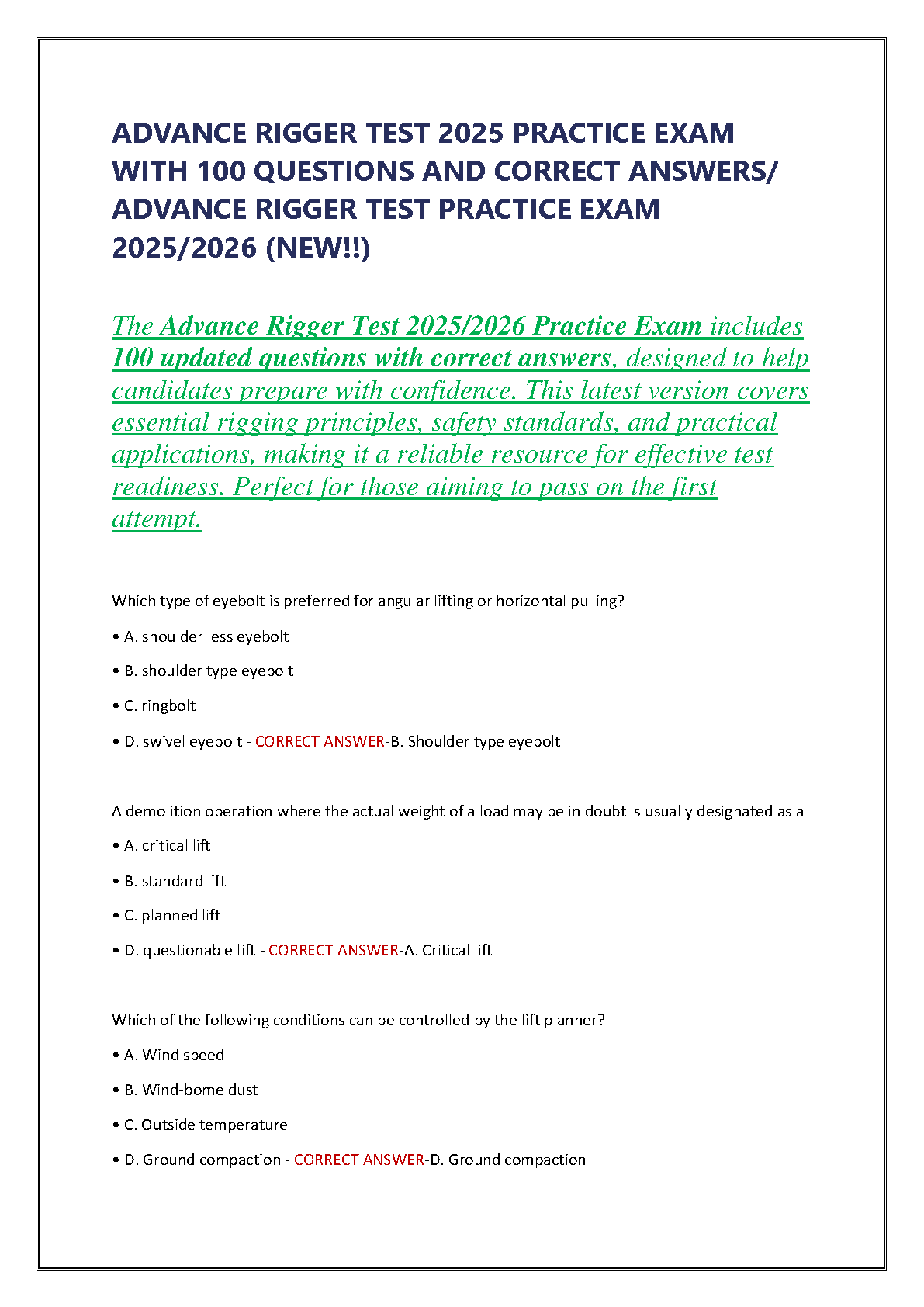 ADVANCE RIGGER TEST 2025 PRACTICE EXAM WITH 100 QUESTIONS AND CORRECT ANSWERS/ ADVANCE RIGGER TEST PRACTICE EXAM 2025/2026 (NEW!!)

The Advance Rigger Test 2025/2026 Practice Exam includes 100 updated questions with correct answers, designed to help candidates prepare with confidence. This latest version covers essential rigging principles, safety standards, and practical applications, making it a reliable resource for effective test readiness. Perfect for those aiming to pass on the first attempt.

Which type of eyebolt is preferred for angular lifting or horizontal pulling?

• A. shoulder less eyebolt

• B. shoulder type eyebolt

• C. ringbolt

• D. swivel eyebolt - CORRECT ANSWER-B. Shoulder type eyebolt

A demolition operation where the actual weight of a load may be in doubt is usually designated as a

• A. critical lift

• B. standard lift

• C. planned lift

• D. questionable lift - CORRECT ANSWER-A. Critical lift

Which of the following conditions can be controlled by the lift planner?

• A. Wind speed

• B. Wind-bome dust

• C. Outside temperature

• D. Ground compaction - CORRECT ANSWER-D. Ground compaction